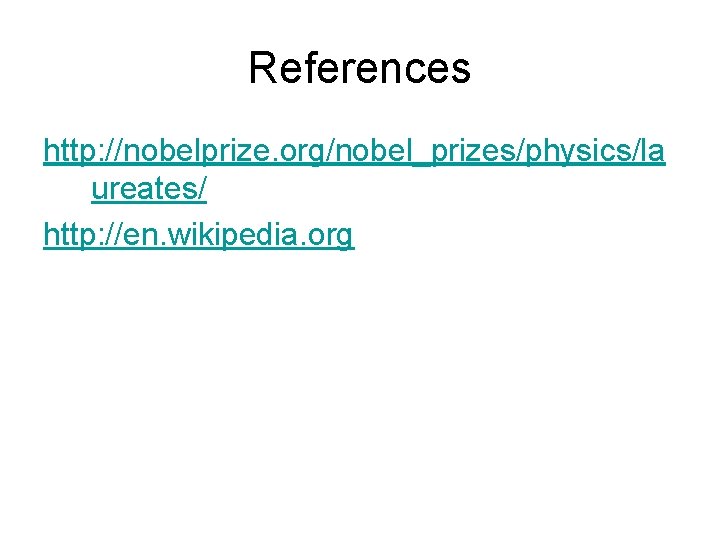 References

http://nobelprize.org/nobel_prizes/physics/laureates/

http://en.wikipedia.org